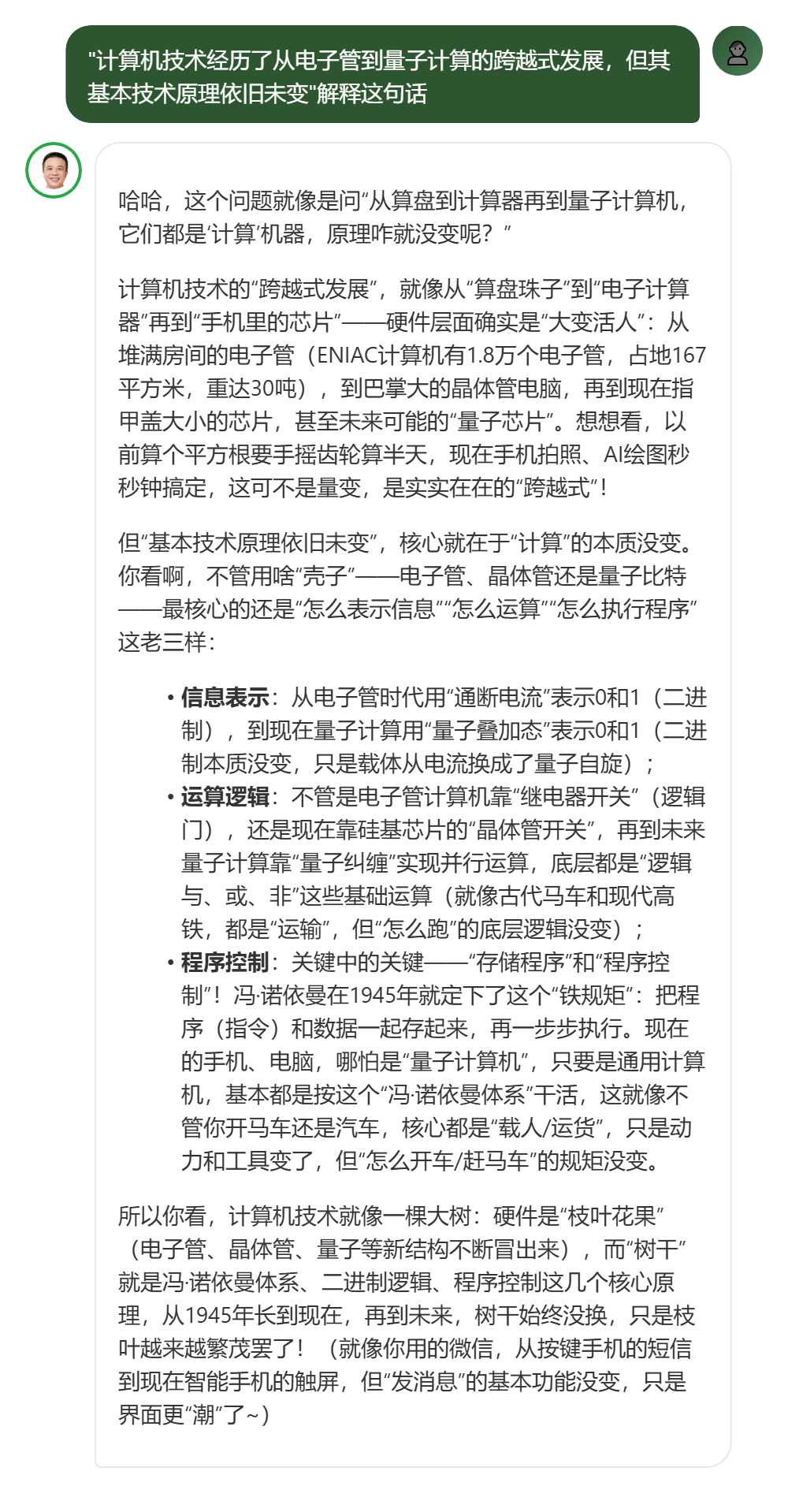 "计算机技术经历了从电子管到量子计算的跨越式发展，但其基本技术原理依旧未变"解释这句话

哈哈，这个问题就像是问“从算盘到计算器再到量子计算机，它们都是‘计算’机器，原理咋就没变呢？”

计算机技术的“跨越式发展”，就像从“算盘珠子”到“电子计算器”再到“手机里的芯片”——硬件层面确实是“大变活人”：从堆满房间的电子管（ENIAC计算机有1.8万个电子管，占地167平方米，重达30吨），到巴掌大的晶体管电脑，再到现在指甲盖大小的芯片，甚至未来可能的“量子芯片”。想想看，以前算个平方根要手摇齿轮算半天，现在手机拍照、AI绘图秒秒钟搞定，这可不是量变，是实实在在的“跨越式”！

但“基本技术原理依旧未变”，核心就在于“计算”的本质没变。你看啊，不管用啥“壳子”——电子管、晶体管还是量子比特——最核心的还是“怎么表示信息”“怎么运算”“怎么执行程序”这老三样：

• **信息表示**：从电子管时代用“通断电流”表示0和1（二进制），到现在量子计算用“量子叠加态”表示0和1（二进制本质没变，只是载体从电流换成了量子自旋）；
• **运算逻辑**：不管是电子管计算机靠“继电器开关”（逻辑门），还是现在靠硅基芯片的“晶体管开关”，再到未来量子计算靠“量子纠缠”实现并行运算，底层都是“逻辑与、或、非”这些基础运算（就像古代马车和现代高铁，都是“运输”，但“怎么跑”的底层逻辑没变）；
• **程序控制**：关键中的关键——“存储程序”和“程序控制”！冯·诺依曼在1945年就定下了这个“铁规矩”：把程序（指令）和数据一起存起来，再一步步执行。现在的手机、电脑，哪怕是“量子计算机”，只要是通用计算机，基本都是按这个“冯·诺依曼体系”干活，这就像不管你开马车还是汽车，核心都是“载人/运货”，只是动力和工具变了，但“怎么开车/赶马车”的规矩没变。

所以你看，计算机技术就像一棵大树：硬件是“枝叶花果”（电子管、晶体管、量子等新结构不断冒出来），而“树干”就是冯·诺依曼体系、二进制逻辑、程序控制这几个核心原理，从1945年长到现在，再到未来，树干始终没换，只是枝叶越来越繁茂罢了！（就像你用的微信，从按键手机的短信到现在智能手机的触屏，但“发消息”的基本功能没变，只是界面更“潮”了~）